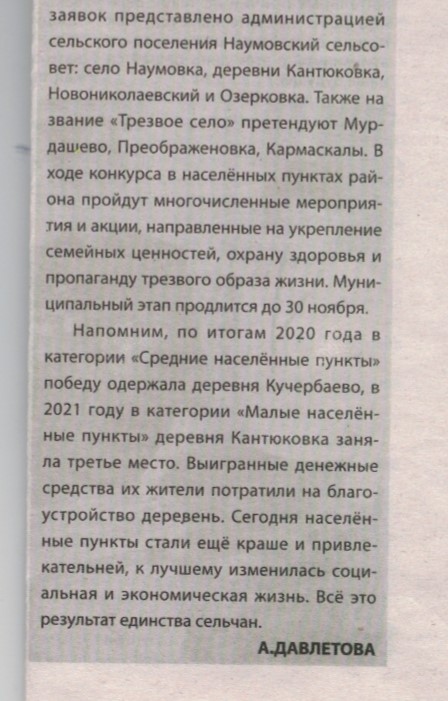 заявок представлено администрацией сельского поселения Наумовский сельсовет: село Наумовка, деревни Кантюковка, Новониколаевский и Озерковка. Также на звание «Трезвое село» претендуют Мурдашево, Преображеновка, Кармаскалы. В ходе конкурса в населённых пунктах района пройдут многочисленные мероприятия и акции, направленные на укрепление семейных ценностей, охрану здоровья и пропаганду трезвого образа жизни. Муниципальный этап продлится до 30 ноября.

Напомним, по итогам 2020 года в категории «Средние населённые пункты» победу одержала деревня Кучербаево, в 2021 году в категории «Малые населённые пункты» деревня Кантюковка заняла третье место. Выигранные денежные средства их жители потратили на благоустройство деревень. Сегодня населённые пункты стали ещё краше и привлекательней, к лучшему изменилась социальная и экономическая жизнь. Всё это результат единства сельчан.

А.ДАВЛЕТОВА